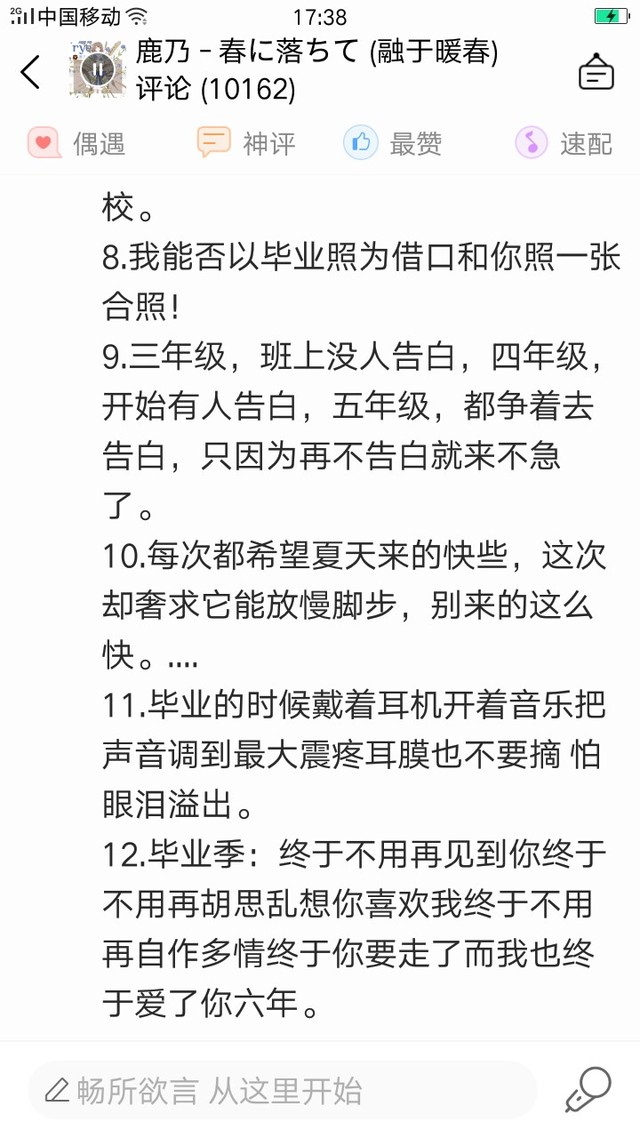 2G 中国移动 17:38

鹿乃 - 春に落ちて (融于暖春)
评论 (10162)

偶遇 神评 最赞 速配

校。
8.我能否以毕业照为借口和你照一张合照!
9.三年级，班上没人告白，四年级，开始有人告白，五年级，都争着去告白，只因为再不告白就来不急了。
10.每次都希望夏天来的快些，这次却奢求它能放慢脚步，别来的这么快。....
11.毕业的时候戴着耳机开着音乐把声音调到最大震疼耳膜也不要摘 怕眼泪溢出。
12.毕业季：终于不用再见到你终于不用再胡思乱想你喜欢我终于不用再自作多情终于你要走了而我也终于爱了你六年。

畅所欲言 从这里开始